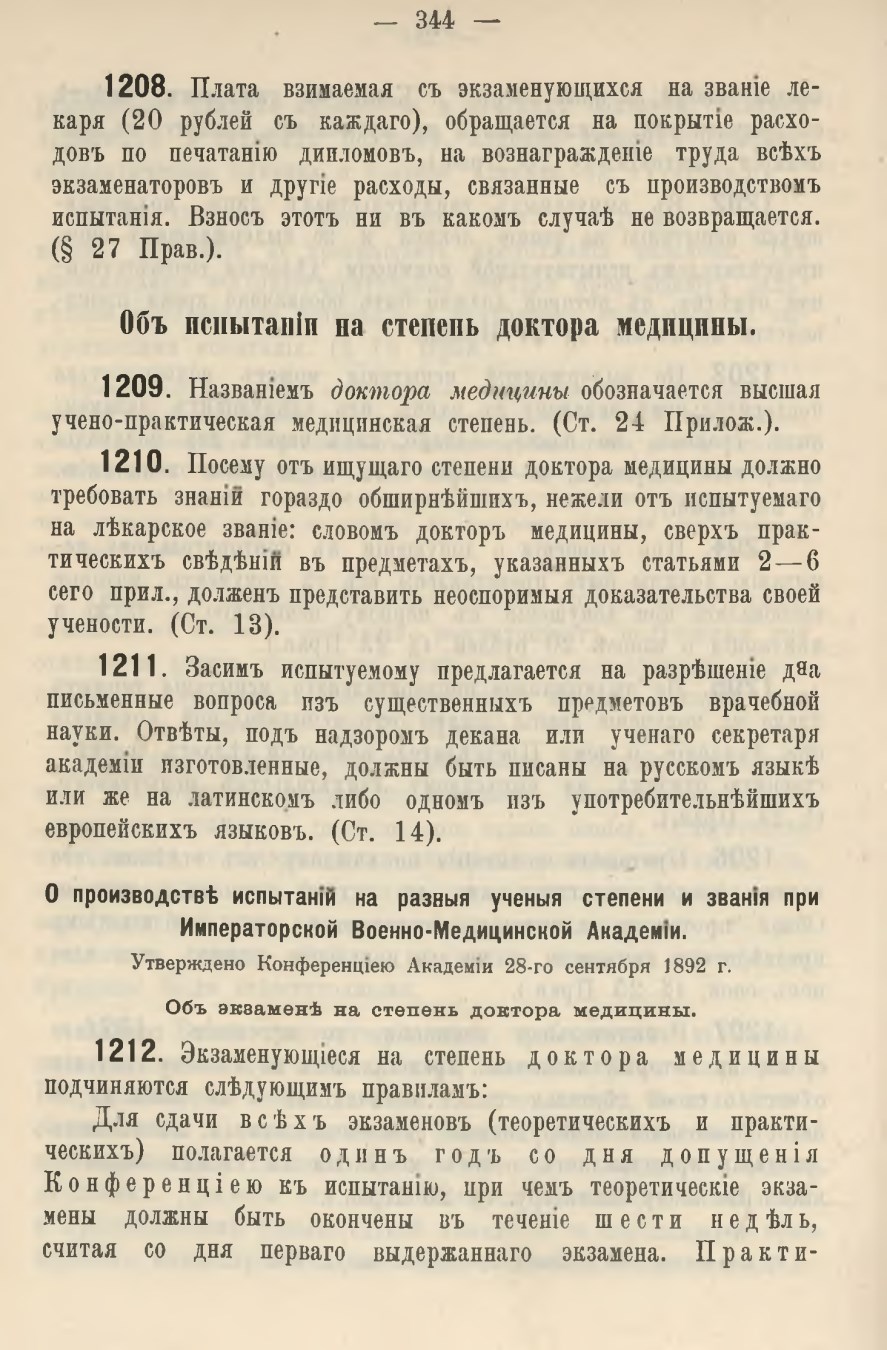 — 344 —

1208. Плата взимаемая съ экзаменующихся на званіе лекаря (20 рублей съ каждаго), обращается на покрытіе расходовъ по печатанію дипломовъ, на вознагражденіе труда всѣхъ экзаменаторовъ и другіе расходы, связанные съ производствомъ испытанія. Взносъ этотъ ни въ какомъ случаѣ не возвращается. (§ 27 Прав.).

Объ испытаніи на степень доктора медицины.

1209. Названіемъ доктора медицины обозначается высшая учено-практическая медицинская степень. (Ст. 24 Прилож.).

1210. Посему отъ ищущаго степени доктора медицины должно требовать знаній гораздо обширнѣйшихъ, нежели отъ испытуемаго на лѣкарское званіе: словомъ докторъ медицины, сверхъ практическихъ свѣдѣній въ предметахъ, указанныхъ статьями 2—6 сего прил., долженъ представить неоспоримыя доказательства своей учености. (Ст. 13).

1211. Засимъ испытуемому предлагается на разрѣшеніе два письменные вопроса изъ существенныхъ предметовъ врачебной науки. Отвѣты, подъ надзоромъ декана или ученаго секретаря академіи изготовленные, должны быть писаны на русскомъ языкѣ или же на латинскомъ либо одномъ изъ употребительнѣйшихъ европейскихъ языковъ. (Ст. 14).

О производствѣ испытаній на разныя ученыя степени и званія при Императорской Военно-Медицинской Академіи.

Утверждено Конференціею Академіи 28-го сентября 1892 г.

Объ экзаменѣ на степень доктора медицины.

1212. Экзаменующіеся на степень доктора медицины подчиняются слѣдующимъ правиламъ:

Для сдачи всѣхъ экзаменовъ (теоретическихъ и практическихъ) полагается одинъ годъ со дня допущенія Конференціею къ испытанію, при чемъ теоретическіе экзамены должны быть окончены въ теченіе шести недѣль, считая со дня перваго выдержаннаго экзамена. Практи-